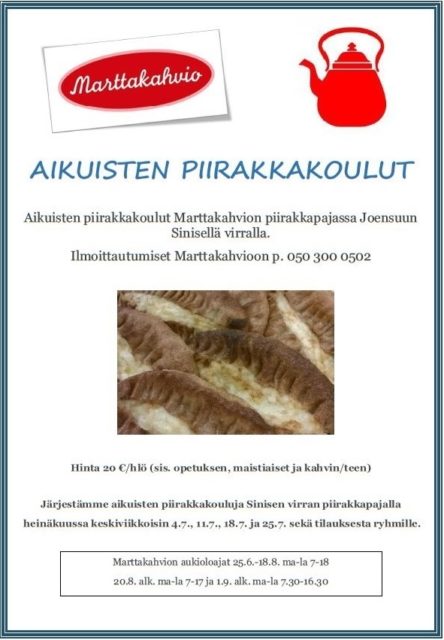 Marttakahvio

AIKUISTEN PIIRAKKAKOULUT

Aikuisten piirakkakoulut Marttakahvion piirakkapajassa Joensuun Sinisellä virralla.

Ilmoittautumiset Marttakahvioon p. 050 300 0502

Hinta 20 €/hlö (sis. opetuksen, maistiaiset ja kahvin/teen)

Järjestämme aikuisten piirakkakouluja Sinisen virran piirakkapajalla heinäkuussa keskiviikkoisin 4.7., 11.7., 18.7. ja 25.7. sekä tilauksesta ryhmille.

Marttakahvion aukioloajat 25.6.-18.8. ma-la 7-18
20.8. alk. ma-la 7-17 ja 1.9. alk. ma-la 7.30-16.30